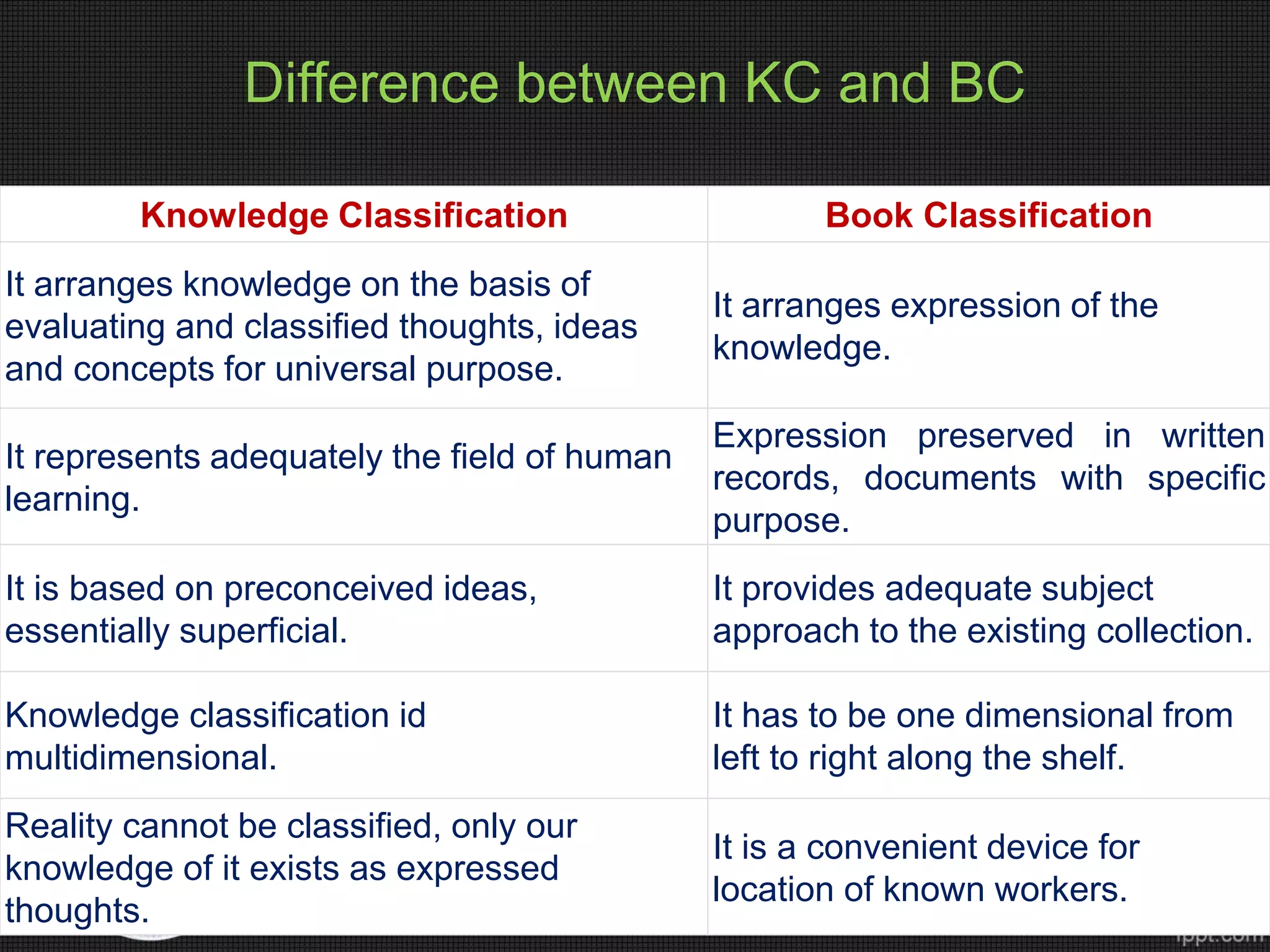 Difference between KC and BC

| Knowledge Classification | Book Classification |
|---|---|
| It arranges knowledge on the basis of evaluating and classified thoughts, ideas and concepts for universal purpose. | It arranges expression of the knowledge. |
| It represents adequately the field of human learning. | Expression preserved in written records, documents with specific purpose. |
| It is based on preconceived ideas, essentially superficial. | It provides adequate subject approach to the existing collection. |
| Knowledge classification id multidimensional. | It has to be one dimensional from left to right along the shelf. |
| Reality cannot be classified, only our knowledge of it exists as expressed thoughts. | It is a convenient device for location of known workers. |

ippt.com